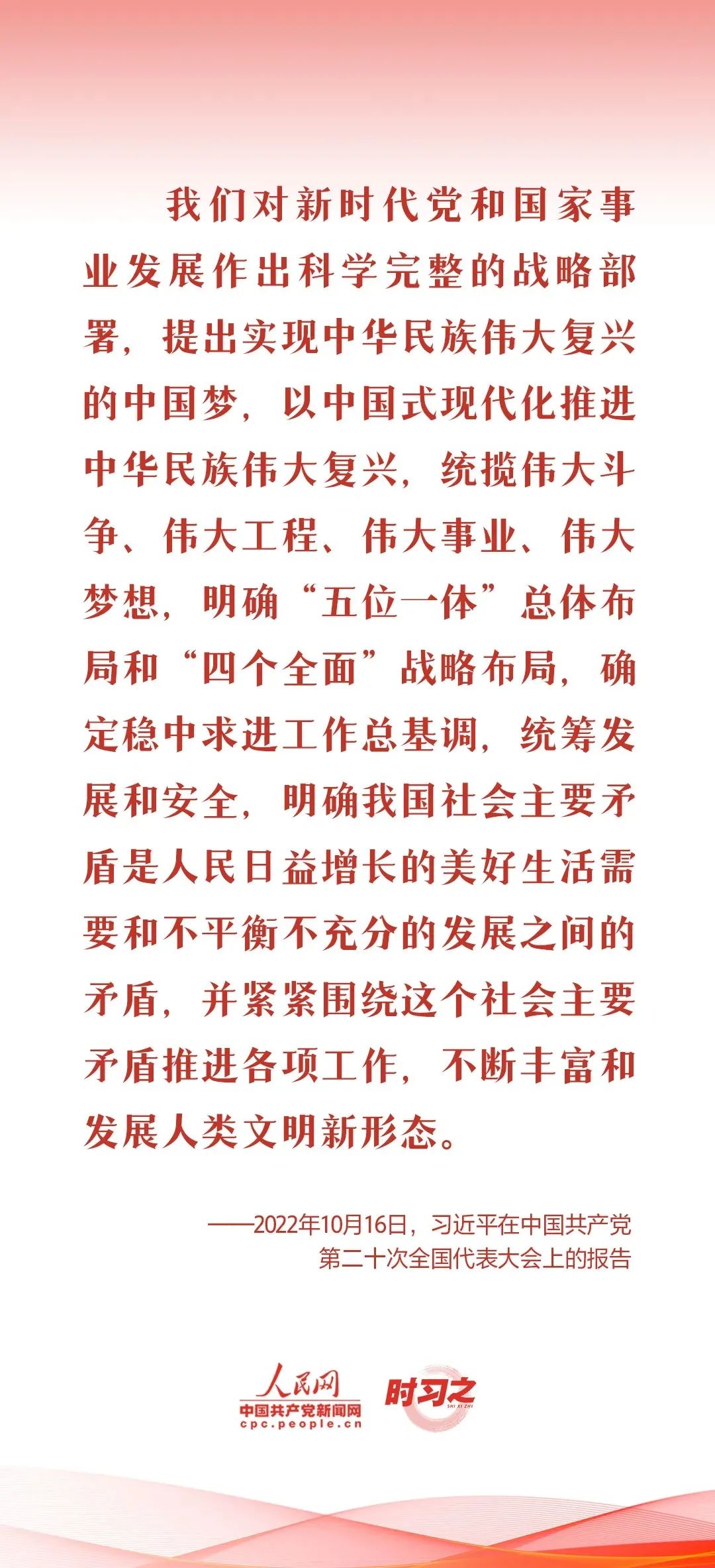 我们对新时代党和国家事业发展作出科学完整的战略部署，提出实现中华民族伟大复兴的中国梦，以中国式现代化推进中华民族伟大复兴，统揽伟大斗争、伟大工程、伟大事业、伟大梦想，明确“五位一体”总体布局和“四个全面”战略布局，确定稳中求进工作总基调，统筹发展和安全，明确我国社会主要矛盾是人民日益增长的美好生活需要和不平衡不充分的发展之间的矛盾，并紧紧围绕这个社会主要矛盾推进各项工作，不断丰富和发展人类文明新形态。

——2022年10月16日，习近平在中国共产党第二十次全国代表大会上的报告

人民网
中国共产党新闻网
cpc.people.cn
时习之
SHI XI ZHI